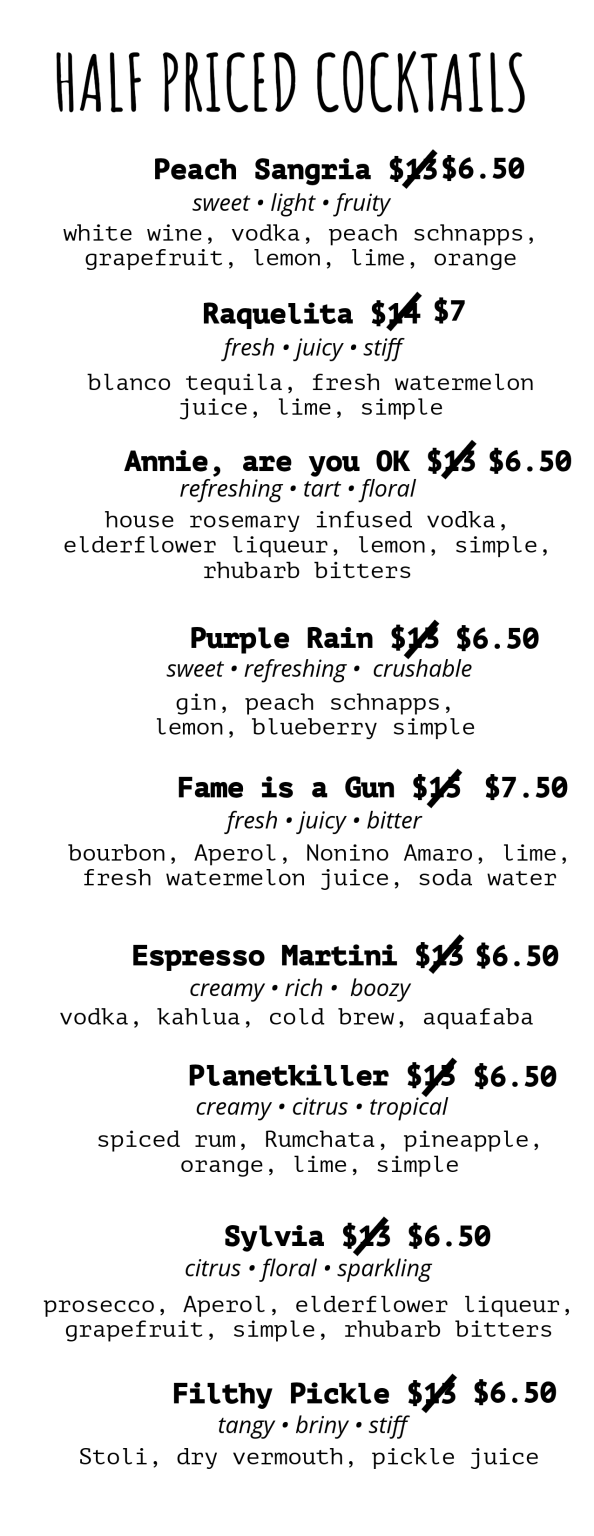 HALF PRICED COCKTAILS

Peach Sangria $13 $6.50
sweet • light • fruity
white wine, vodka, peach schnapps, grapefruit, lemon, lime, orange

Raquelita $14 $7
fresh • juicy • stiff
blanco tequila, fresh watermelon juice, lime, simple

Annie, are you OK $13 $6.50
refreshing • tart • floral
house rosemary infused vodka, elderflower liqueur, lemon, simple, rhubarb bitters

Purple Rain $13 $6.50
sweet • refreshing • crushable
gin, peach schnapps, lemon, blueberry simple

Fame is a Gun $15 $7.50
fresh • juicy • bitter
bourbon, Aperol, Nonino Amaro, lime, fresh watermelon juice, soda water

Espresso Martini $13 $6.50
creamy • rich • boozy
vodka, kahlua, cold brew, aquafaba

Planetkiller $13 $6.50
creamy • citrus • tropical
spiced rum, Rumchata, pineapple, orange, lime, simple

Sylvia $13 $6.50
citrus • floral • sparkling
prosecco, Aperol, elderflower liqueur, grapefruit, simple, rhubarb bitters

Filthy Pickle $13 $6.50
tangy • briny • stiff
Stoli, dry vermouth, pickle juice